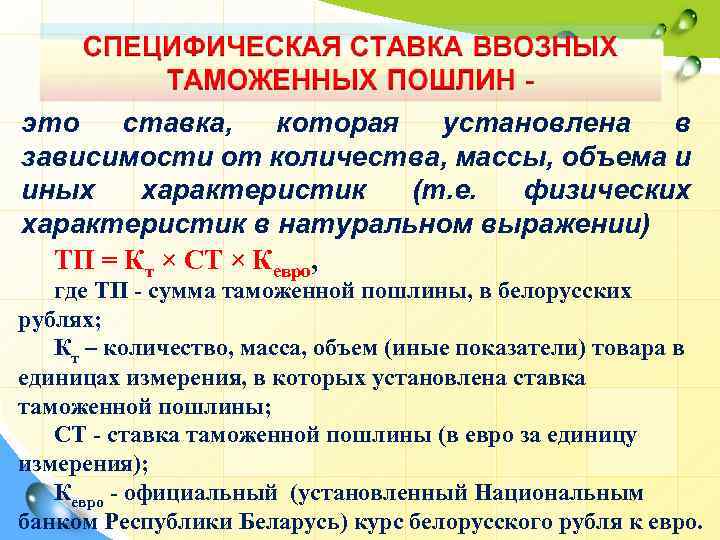 СПЕЦИФИЧЕСКАЯ СТАВКА ВВОЗНЫХ ТАМОЖЕННЫХ ПОШЛИН -

это ставка, которая установлена в зависимости от количества, массы, объема и иных характеристик (т.е. физических характеристик в натуральном выражении)

$ТП = К_т \times СТ \times К_{евро}$,

где ТП - сумма таможенной пошлины, в белорусских рублях;

$К_т$ – количество, масса, объем (иные показатели) товара в единицах измерения, в которых установлена ставка таможенной пошлины;

СТ - ставка таможенной пошлины (в евро за единицу измерения);

$К_{евро}$ - официальный (установленный Национальным банком Республики Беларусь) курс белорусского рубля к евро.